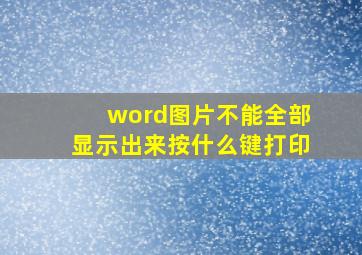 word图片不能全部显示出来按什么键打印